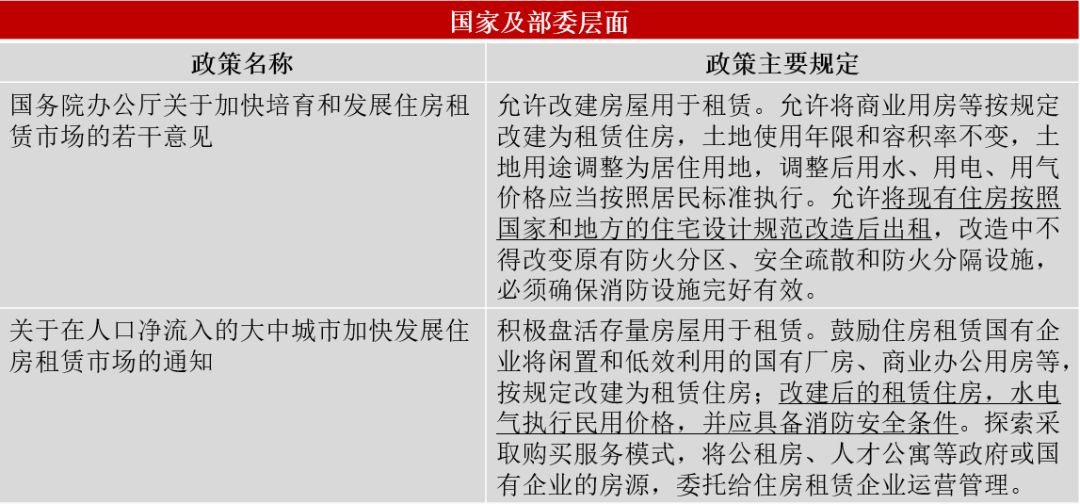 国家及部委层面

| 政策名称 | 政策主要规定 |
|---|---|
| 国务院办公厅关于加快培育和发展住房租赁市场的若干意见 | 允许改建房屋用于租赁。允许将商业用房等按规定改建为租赁住房，土地使用年限和容积率不变，土地用途调整为居住用地，调整后用水、用电、用气价格应当按照居民标准执行。允许将现有住房按照国家和地方的住宅设计规范改造后出租，改造中不得改变原有防火分区、安全疏散和防火分隔设施，必须确保消防设施完好有效。 |
| 关于在人口净流入的大中城市加快发展住房租赁市场的通知 | 积极盘活存量房屋用于租赁。鼓励住房租赁国有企业将闲置和低效利用的国有厂房、商业办公用房等，按规定改建为租赁住房；改建后的租赁住房，水电气执行民用价格，并应具备消防安全条件。探索采取购买服务模式，将公租房、人才公寓等政府或国有企业的房源，委托给住房租赁企业运营管理。 |